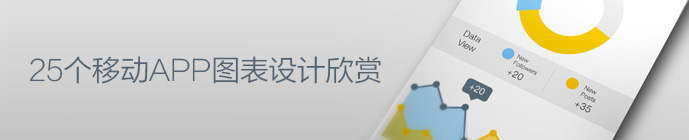 25个移动APP图表设计欣赏

Data View

New Followers +20

New Posts +35

+20